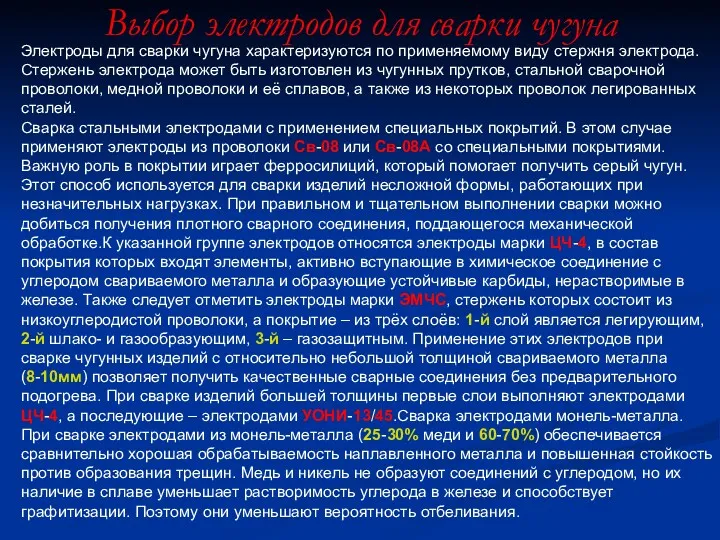 Выбор электродов для сварки чугуна

Электроды для сварки чугуна характеризуются по применяемому виду стержня электрода. Стержень электрода может быть изготовлен из чугунных прутков, стальной сварочной проволоки, медной проволоки и её сплавов, а также из некоторых проволок легированных сталей.

Сварка стальными электродами с применением специальных покрытий. В этом случае применяют электроды из проволоки Св-08 или Св-08А со специальными покрытиями. Важную роль в покрытии играет ферросилиций, который помогает получить серый чугун. Этот способ используется для сварки изделий несложной формы, работающих при незначительных нагрузках. При правильном и тщательном выполнении сварки можно добиться получения плотного сварного соединения, поддающегося механической обработке.К указанной группе электродов относятся электроды марки ЦЧ-4, в состав покрытия которых входят элементы, активно вступающие в химическое соединение с углеродом свариваемого металла и образующие устойчивые карбиды, нерастворимые в железе. Также следует отметить электроды марки ЭМЧС, стержень которых состоит из низкоуглеродистой проволоки, а покрытие – из трёх слоёв: 1-й слой является легирующим, 2-й шлако- и газообразующим, 3-й – газозащитным. Применение этих электродов при сварке чугунных изделий с относительно небольшой толщиной свариваемого металла (8-10мм) позволяет получить качественные сварные соединения без предварительного подогрева. При сварке изделий большей толщины первые слои выполняют электродами ЦЧ-4, а последующие – электродами УОНИ-13/45.Сварка электродами монель-металла. При сварке электродами из монель-металла (25-30% меди и 60-70%) обеспечивается сравнительно хорошая обрабатываемость наплавленного металла и повышенная стойкость против образования трещин. Медь и никель не образуют соединений с углеродом, но их наличие в сплаве уменьшает растворимость углерода в железе и способствует графитизации. Поэтому они уменьшают вероятность отбеливания.